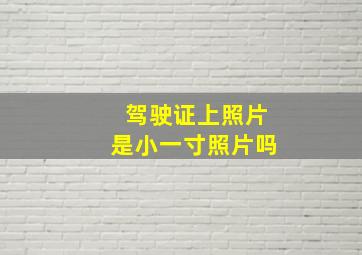 驾驶证上照片
是小一寸照片吗